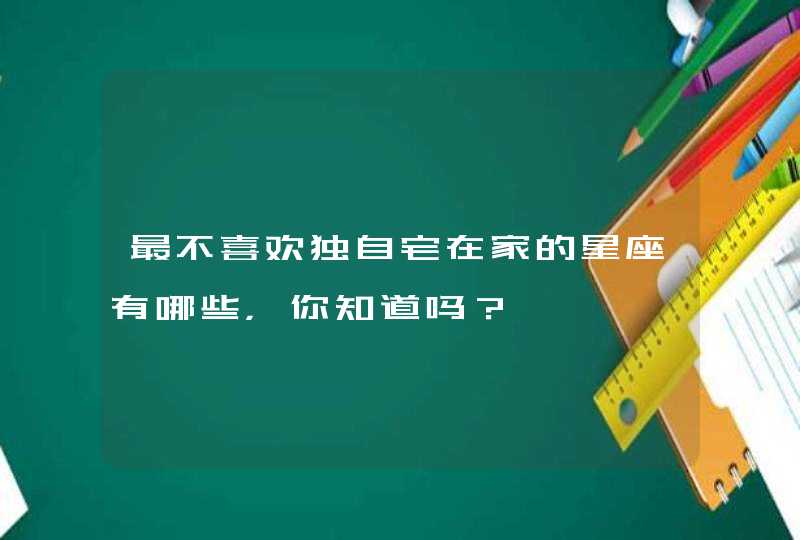 最不喜欢独自宅在家的星座有哪些，你知道吗？